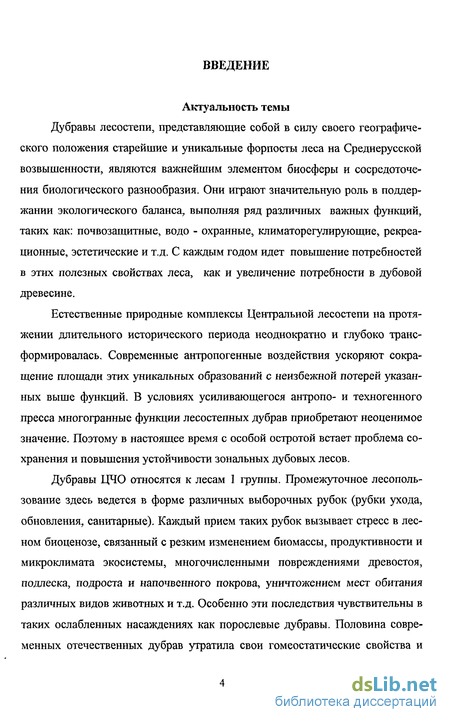 ВВЕДЕНИЕ

Актуальность темы

Дубравы лесостепи, представляющие собой в силу своего географического положения старейшие и уникальные форпосты леса на Среднерусской возвышенности, являются важнейшим элементом биосферы и сосредоточения биологического разнообразия. Они играют значительную роль в поддержании экологического баланса, выполняя ряд различных важных функций, таких как: почвозащитные, водо - охранные, климаторегулирующие, рекреационные, эстетические и т.д. С каждым годом идет повышение потребностей в этих полезных свойствах леса, как и увеличение потребности в дубовой древесине.

Естественные природные комплексы Центральной лесостепи на протяжении длительного исторического периода неоднократно и глубоко трансформировалась. Современные антропогенные воздействия ускоряют сокращение площади этих уникальных образований с неизбежной потерей указанных выше функций. В условиях усиливающегося антропо- и техногенного пресса многогранные функции лесостепных дубрав приобретают неоценимое значение. Поэтому в настоящее время с особой остротой встает проблема сохранения и повышения устойчивости зональных дубовых лесов.

Дубравы ЦЧО относятся к лесам 1 группы. Промежуточное лесопользование здесь ведется в форме различных выборочных рубок (рубки ухода, обновления, санитарные). Каждый прием таких рубок вызывает стресс в лесном биоценозе, связанный с резким изменением биомассы, продуктивности и микроклимата экосистемы, многочисленными повреждениями древостоя, подлеска, подроста и напочвенного покрова, уничтожением мест обитания различных видов животных и т.д. Особенно эти последствия чувствительны в таких ослабленных насаждениях как порослевые дубравы. Половина современных отечественных дубрав утратила свои гомеостатические свойства и

4

dsLib.net
библиотека диссертаций